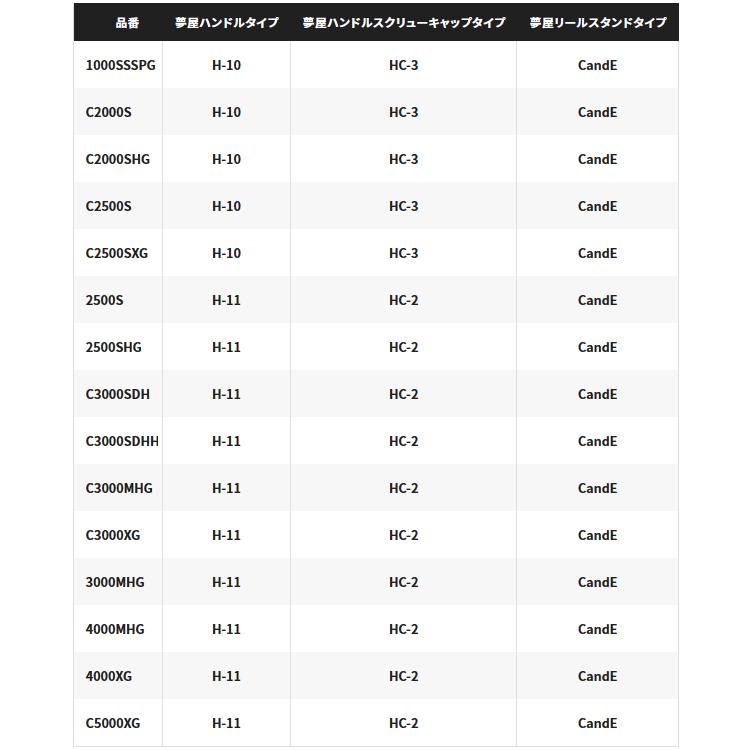 | 品番 | 夢屋ハンドルタイプ | 夢屋ハンドルスクリューキャップタイプ | 夢屋リールスタンドタイプ |
|---|---|---|---|
| 1000SSSPG | H-10 | HC-3 | CandE |
| C2000S | H-10 | HC-3 | CandE |
| C2000SHG | H-10 | HC-3 | CandE |
| C2500S | H-10 | HC-3 | CandE |
| C2500SXG | H-10 | HC-3 | CandE |
| 2500S | H-11 | HC-2 | CandE |
| 2500SHG | H-11 | HC-2 | CandE |
| C3000SDH | H-11 | HC-2 | CandE |
| C3000SDHH | H-11 | HC-2 | CandE |
| C3000MHG | H-11 | HC-2 | CandE |
| C3000XG | H-11 | HC-2 | CandE |
| 3000MHG | H-11 | HC-2 | CandE |
| 4000MHG | H-11 | HC-2 | CandE |
| 4000XG | H-11 | HC-2 | CandE |
| C5000XG | H-11 | HC-2 | CandE |